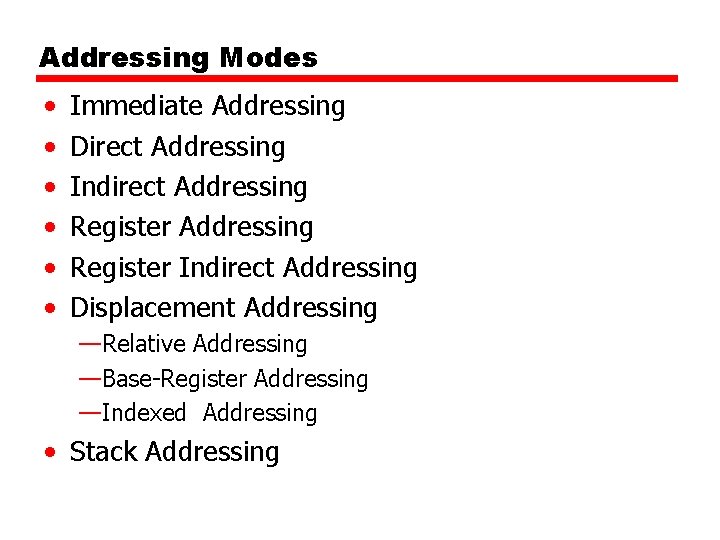 Addressing Modes

• Immediate Addressing
• Direct Addressing
• Indirect Addressing
• Register Addressing
• Register Indirect Addressing
• Displacement Addressing
—Relative Addressing
—Base-Register Addressing
—Indexed Addressing
• Stack Addressing